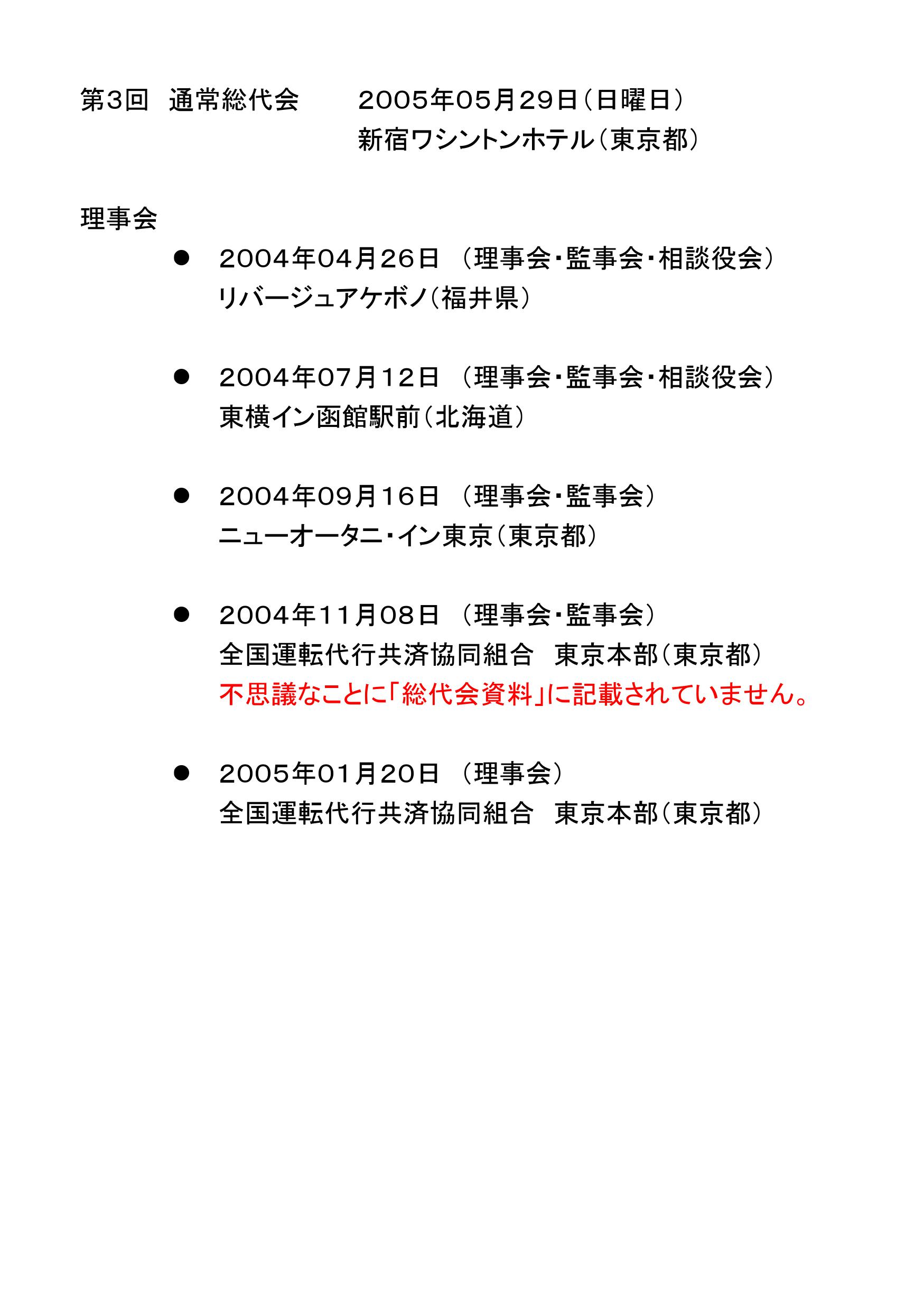 第3回　通常総代会　　2005年05月29日（日曜日）
新宿ワシントンホテル（東京都）

理事会

● 2004年04月26日　（理事会・監事会・相談役会）
リバージュアケボノ（福井県）

● 2004年07月12日　（理事会・監事会・相談役会）
東横イン函館駅前（北海道）

● 2004年09月16日　（理事会・監事会）
ニューオータニ・イン東京（東京都）

● 2004年11月08日　（理事会・監事会）
全国運転代行共済協同組合　東京本部（東京都）
不思議なことに「総代会資料」に記載されていません。

● 2005年01月20日　（理事会）
全国運転代行共済協同組合　東京本部（東京都）